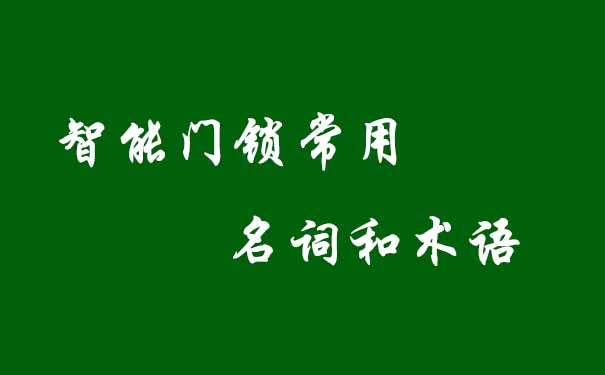 智能门锁常用

名词和术语